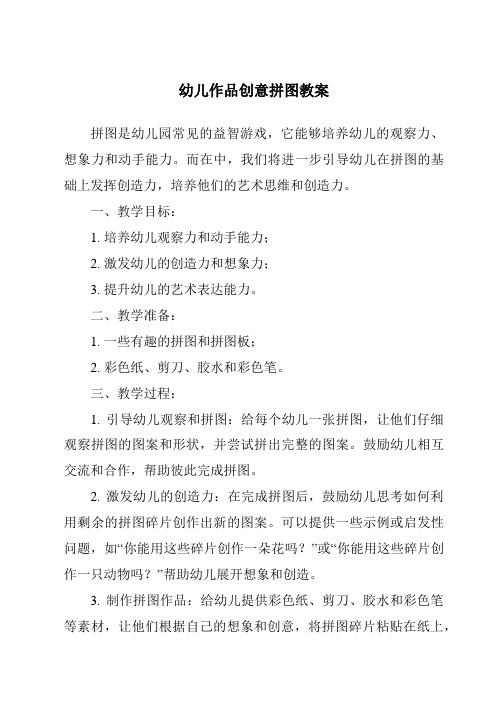 幼儿作品创意拼图教案

拼图是幼儿园常见的益智游戏，它能够培养幼儿的观察力、想象力和动手能力。而在中，我们将进一步引导幼儿在拼图的基础上发挥创造力，培养他们的艺术思维和创造力。

一、教学目标：

1. 培养幼儿观察力和动手能力；

2. 激发幼儿的创造力和想象力；

3. 提升幼儿的艺术表达能力。

二、教学准备：

1. 一些有趣的拼图和拼图板；

2. 彩色纸、剪刀、胶水和彩色笔。

三、教学过程：

1. 引导幼儿观察和拼图：给每个幼儿一张拼图，让他们仔细观察拼图的图案和形状，并尝试拼出完整的图案。鼓励幼儿相互交流和合作，帮助彼此完成拼图。

2. 激发幼儿的创造力：在完成拼图后，鼓励幼儿思考如何利用剩余的拼图碎片创作出新的图案。可以提供一些示例或启发性问题，如“你能用这些碎片创作一朵花吗？”或“你能用这些碎片创作一只动物吗？”帮助幼儿展开想象和创造。

3. 制作拼图作品：给幼儿提供彩色纸、剪刀、胶水和彩色笔等素材，让他们根据自己的想象和创意，将拼图碎片粘贴在纸上，